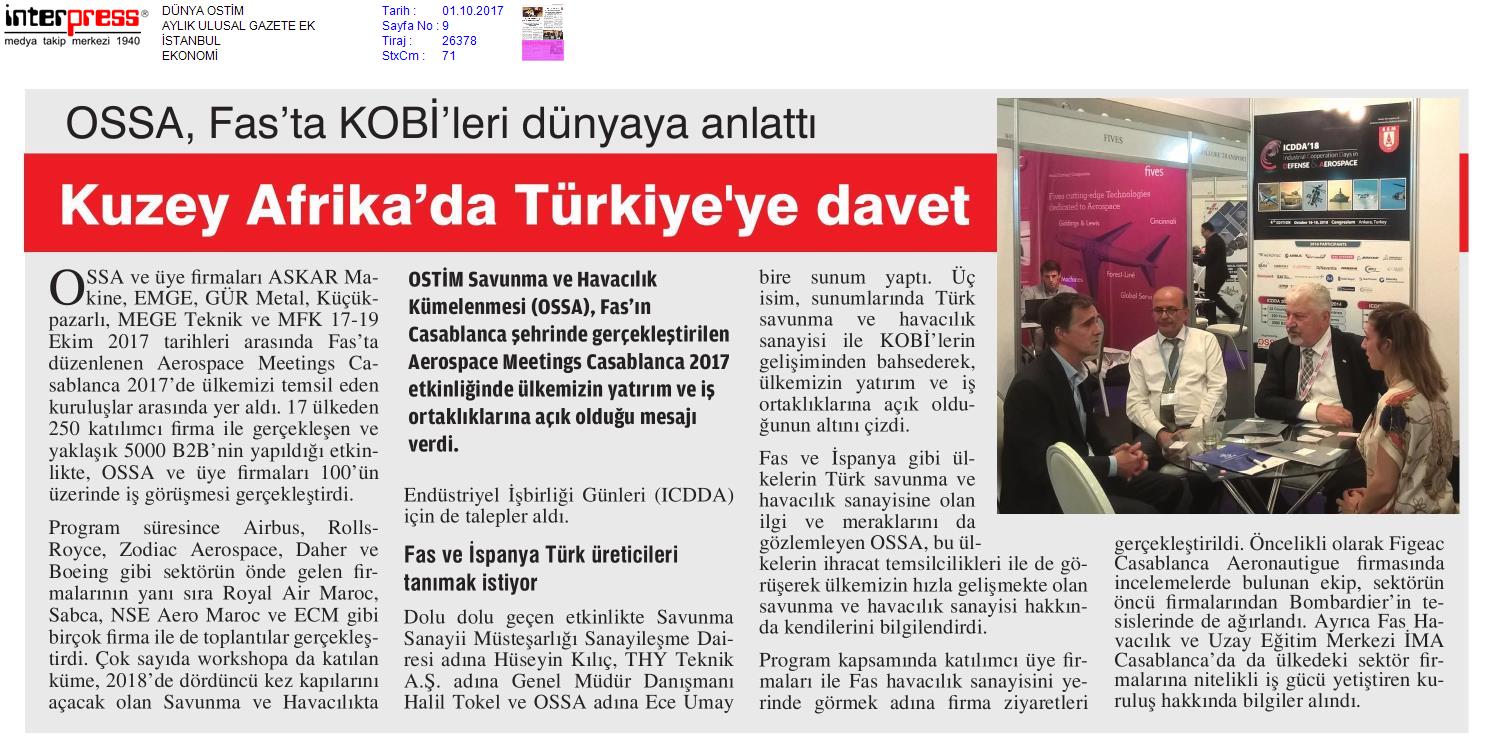 interpress®
medya takip merkezi 1940

DÜNYA OSTİM
AYLIK ULUSAL GAZETE EK
İSTANBUL
EKONOMİ

Tarih : 01.10.2017
Sayfa No : 9
Tiraj : 26378
StxCm : 71

OSSA, Fas'ta KOBİ'leri dünyaya anlattı

Kuzey Afrika'da Türkiye'ye davet

OSSA ve üye firmaları ASKAR Makine, EMGE, GÜR Metal, Küçükpazarlı, MEGE Teknik ve MFK 17-19 Ekim 2017 tarihleri arasında Fas'ta düzenlenen Aerospace Meetings Casablanca 2017'de ülkemizi temsil eden kuruluşlar arasında yer aldı. 17 ülkeden 250 katılımcı firma ile gerçekleşen ve yaklaşık 5000 B2B'nin yapıldığı etkinlikte, OSSA ve üye firmaları 100'ün üzerinde iş görüşmesi gerçekleştirdi.

Program süresince Airbus, Rolls-Royce, Zodiac Aerospace, Daher ve Boeing gibi sektörün önde gelen firmalarının yanı sıra Royal Air Maroc, Sabca, NSE Aero Maroc ve ECM gibi birçok firma ile de toplantılar gerçekleştirdi. Çok sayıda workshopa da katılan küme, 2018'de dördüncü kez kapılarını açacak olan Savunma ve Havacılıkta

OSTİM Savunma ve Havacılık Kümelenmesi (OSSA), Fas'ın Casablanca şehrinde gerçekleştirilen Aerospace Meetings Casablanca 2017 etkinliğinde ülkemizin yatırım ve iş ortaklıklarına açık olduğu mesajı verdi.

Endüstriyel İşbirliği Günleri (ICDDA) için de talepler aldı.

Fas ve İspanya Türk üreticileri tanımak istiyor

Dolu dolu geçen etkinlikte Savunma Sanayii Müsteşarlığı Sanayileşme Dairesi adına Hüseyin Kılıç, THY Teknik A.Ş. adına Genel Müdür Danışmanı Halil Tokel ve OSSA adına Ece Umay

bire sunum yaptı. Üç isim, sunumlarında Türk savunma ve havacılık sanayisi ile KOBİ'lerin gelişiminden bahsederek, ülkemizin yatırım ve iş ortaklıklarına açık olduğunun altını çizdi.

Fas ve İspanya gibi ülkelerin Türk savunma ve havacılık sanayisine olan ilgi ve meraklarını da gözlemleyen OSSA, bu ülkelerin ihracat temsilcilikleri ile de görüşerek ülkemizin hızla gelişmekte olan savunma ve havacılık sanayisi hakkında kendilerini bilgilendirdi.

Program kapsamında katılımcı üye firmaları ile Fas havacılık sanayisini yerinde görmek adına firma ziyaretleri

gerçekleştirildi. Öncelikli olarak Figeac Casablanca Aeronautigue firmasında incelemelerde bulunan ekip, sektörün öncü firmalarından Bombardier'in tesislerinde de ağırlandı. Ayrıca Fas Havacılık ve Uzay Eğitim Merkezi İMA Casablanca'da da ülkedeki sektör firmalarına nitelikli iş gücü yetiştiren kuruluş hakkında bilgiler alındı.